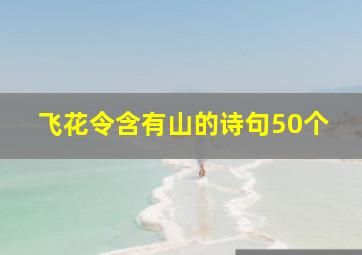 飞花令含有山的诗句50个